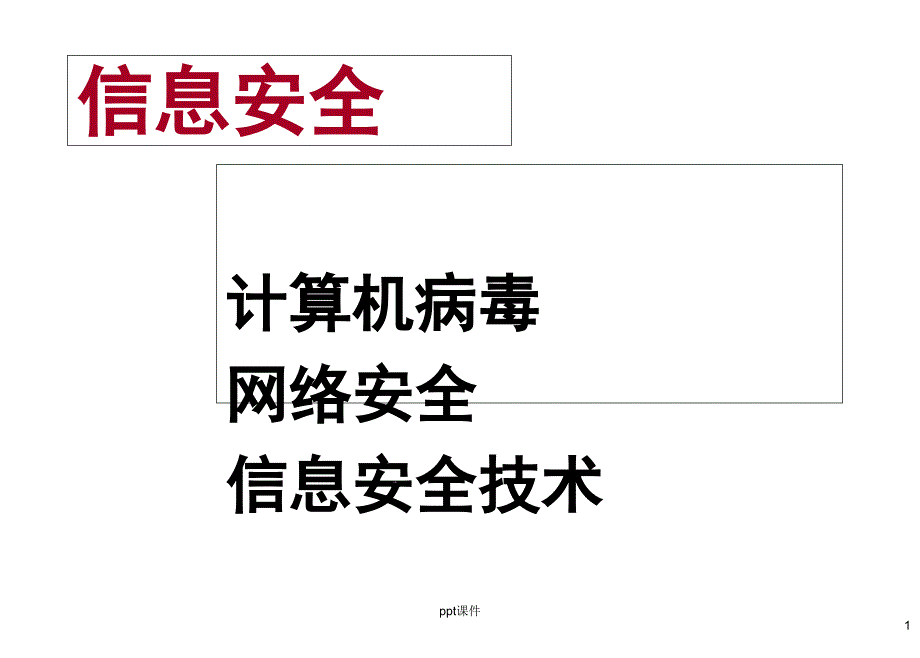 信息安全

计算机病毒
网络安全
信息安全技术

ppt课件

1